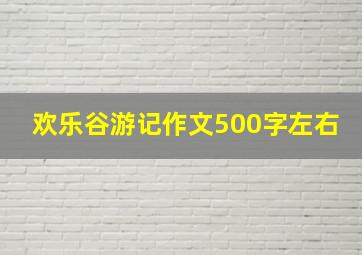 欢乐谷游记作文500字左右